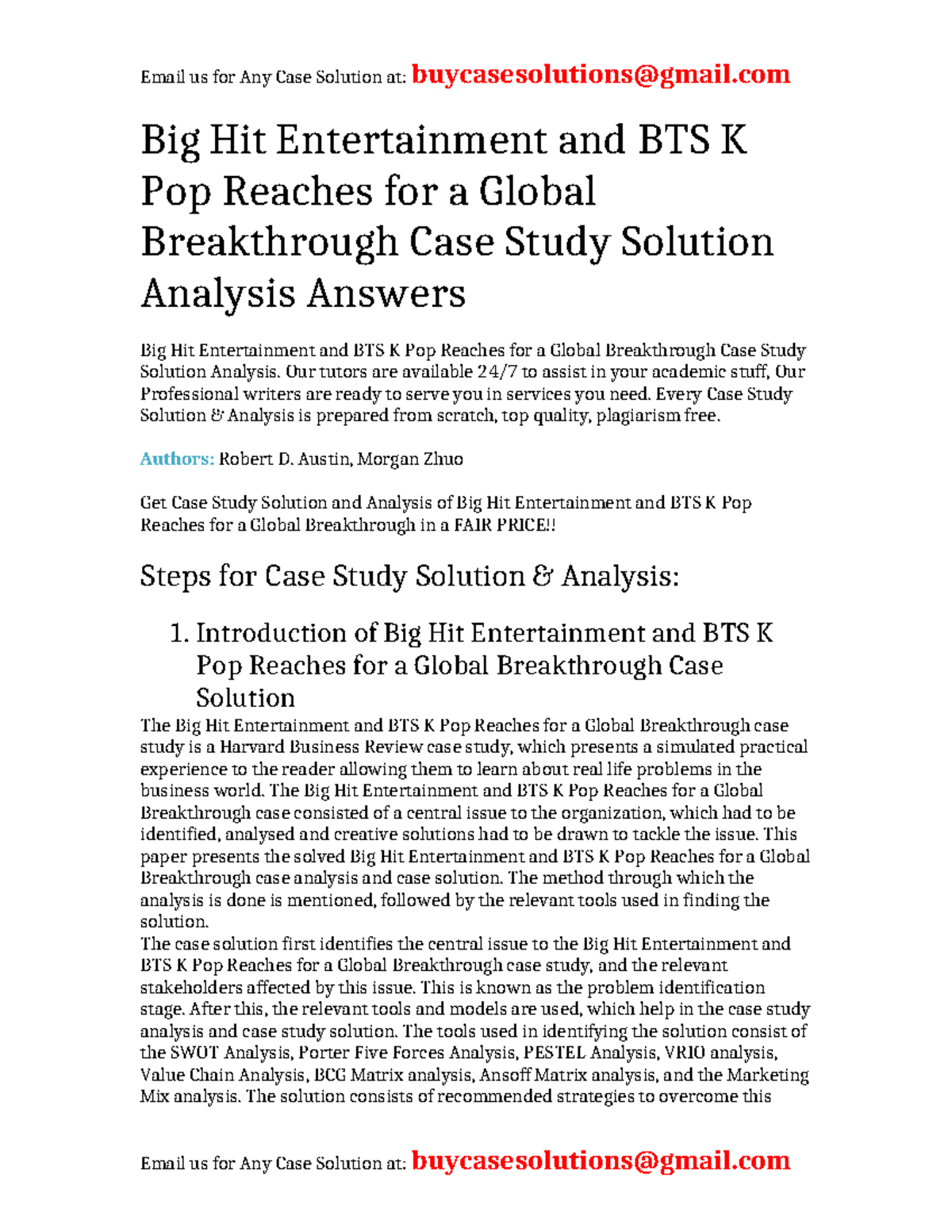 Email us for Any Case Solution at: buycasesolutions@gmail.com

Big Hit Entertainment and BTS K Pop Reaches for a Global Breakthrough Case Study Solution Analysis Answers

Big Hit Entertainment and BTS K Pop Reaches for a Global Breakthrough Case Study Solution Analysis. Our tutors are available 24/7 to assist in your academic stuff, Our Professional writers are ready to serve you in services you need. Every Case Study Solution & Analysis is prepared from scratch, top quality, plagiarism free.

Authors: Robert D. Austin, Morgan Zhuo

Get Case Study Solution and Analysis of Big Hit Entertainment and BTS K Pop Reaches for a Global Breakthrough in a FAIR PRICE!!

Steps for Case Study Solution & Analysis:

1. Introduction of Big Hit Entertainment and BTS K Pop Reaches for a Global Breakthrough Case Solution

The Big Hit Entertainment and BTS K Pop Reaches for a Global Breakthrough case study is a Harvard Business Review case study, which presents a simulated practical experience to the reader allowing them to learn about real life problems in the business world. The Big Hit Entertainment and BTS K Pop Reaches for a Global Breakthrough case consisted of a central issue to the organization, which had to be identified, analysed and creative solutions had to be drawn to tackle the issue. This paper presents the solved Big Hit Entertainment and BTS K Pop Reaches for a Global Breakthrough case analysis and case solution. The method through which the analysis is done is mentioned, followed by the relevant tools used in finding the solution.
The case solution first identifies the central issue to the Big Hit Entertainment and BTS K Pop Reaches for a Global Breakthrough case study, and the relevant stakeholders affected by this issue. This is known as the problem identification stage. After this, the relevant tools and models are used, which help in the case study analysis and case study solution. The tools used in identifying the solution consist of the SWOT Analysis, Porter Five Forces Analysis, PESTEL Analysis, VRIO analysis, Value Chain Analysis, BCG Matrix analysis, Ansoff Matrix analysis, and the Marketing Mix analysis. The solution consists of recommended strategies to overcome this

Email us for Any Case Solution at: buycasesolutions@gmail.com